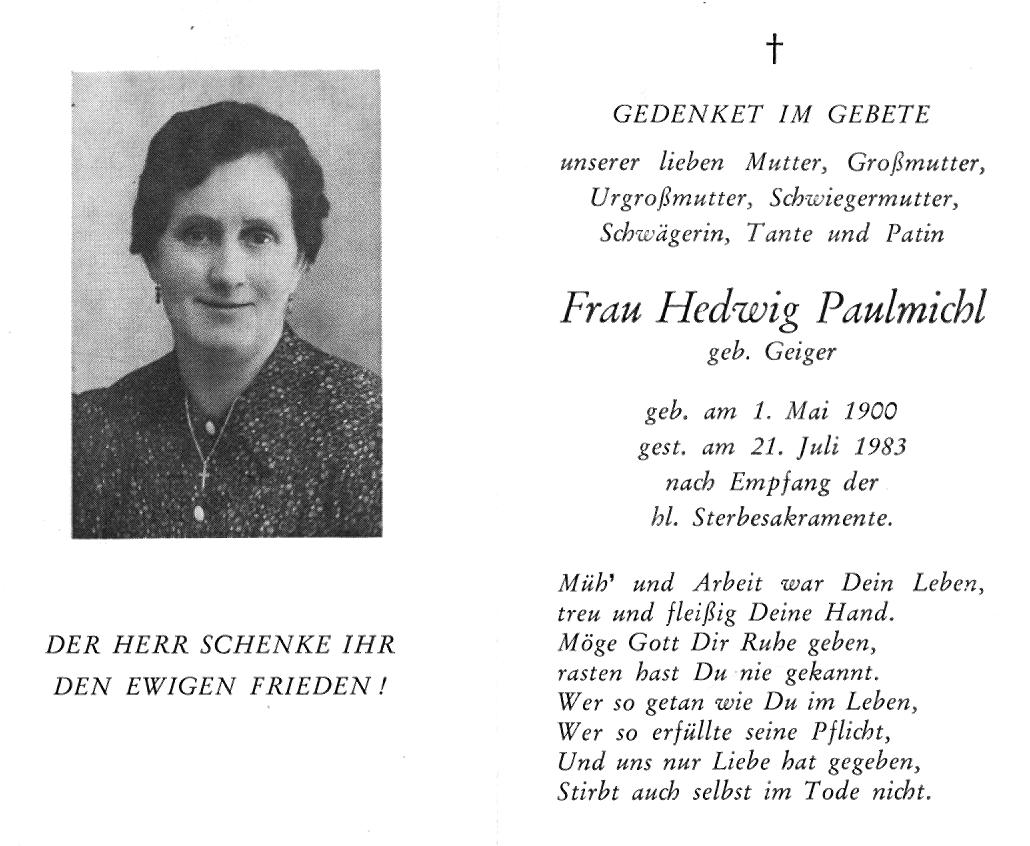 DER HERR SCHENKE IHR
DEN EWIGEN FRIEDEN!

†

GEDENKET IM GEBETE

unserer lieben Mutter, Großmutter, Urgroßmutter, Schwiegermutter, Schwägerin, Tante und Patin

Frau Hedwig Paulmichl
geb. Geiger

geb. am 1. Mai 1900
gest. am 21. Juli 1983
nach Empfang der
hl. Sterbesakramente.

Müh' und Arbeit war Dein Leben,
treu und fleißig Deine Hand.
Möge Gott Dir Ruhe geben,
rasten hast Du nie gekannt.
Wer so getan wie Du im Leben,
Wer so erfüllte seine Pflicht,
Und uns nur Liebe hat gegeben,
Stirbt auch selbst im Tode nicht.